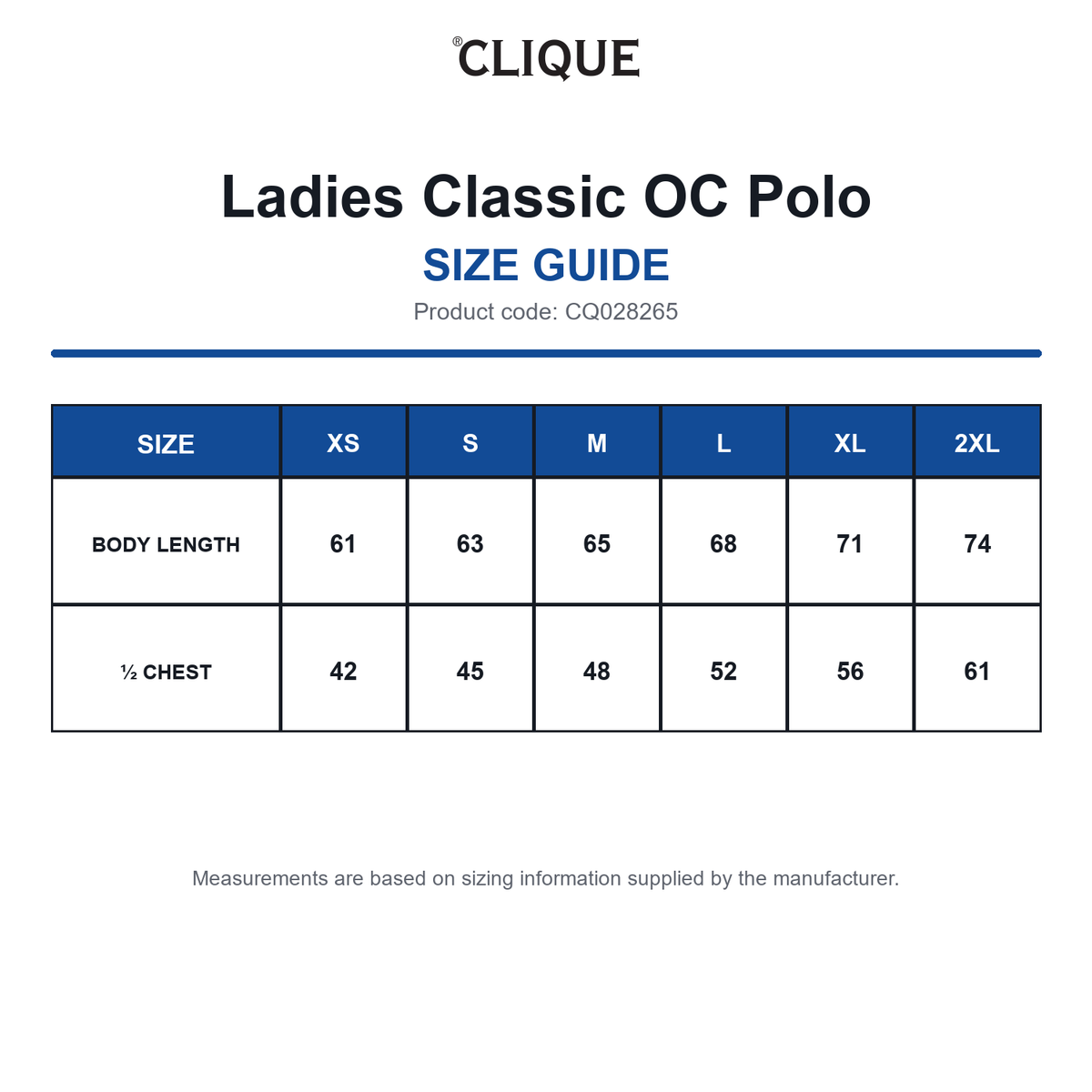 ®CLIQUE

Ladies Classic OC Polo

SIZE GUIDE

Product code: CQ028265

| SIZE | XS | S | M | L | XL | 2XL |
|---|---|---|---|---|---|---|
| BODY LENGTH | 61 | 63 | 65 | 68 | 71 | 74 |
| ½ CHEST | 42 | 45 | 48 | 52 | 56 | 61 |

Measurements are based on sizing information supplied by the manufacturer.